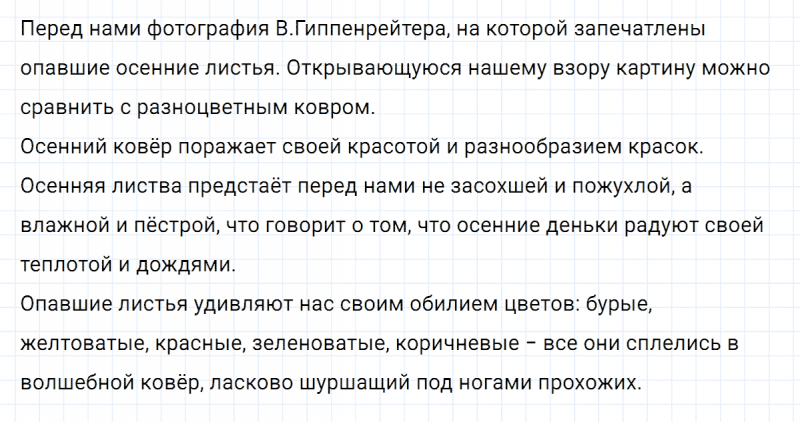 Перед нами фотография В.Гиппенрейтера, на которой запечатлены опавшие осенние листья. Открывающуюся нашему взору картину можно сравнить с разноцветным ковром.
Осенний ковёр поражает своей красотой и разнообразием красок.
Осенняя листва предстаёт перед нами не засохшей и пожухлой, а влажной и пёстрой, что говорит о том, что осенние деньки радуют своей теплотой и дождями.
Опавшие листья удивляют нас своим обилием цветов: бурые, желтоватые, красные, зеленоватые, коричневые – все они сплелись в волшебной ковёр, ласково шуршащий под ногами прохожих.